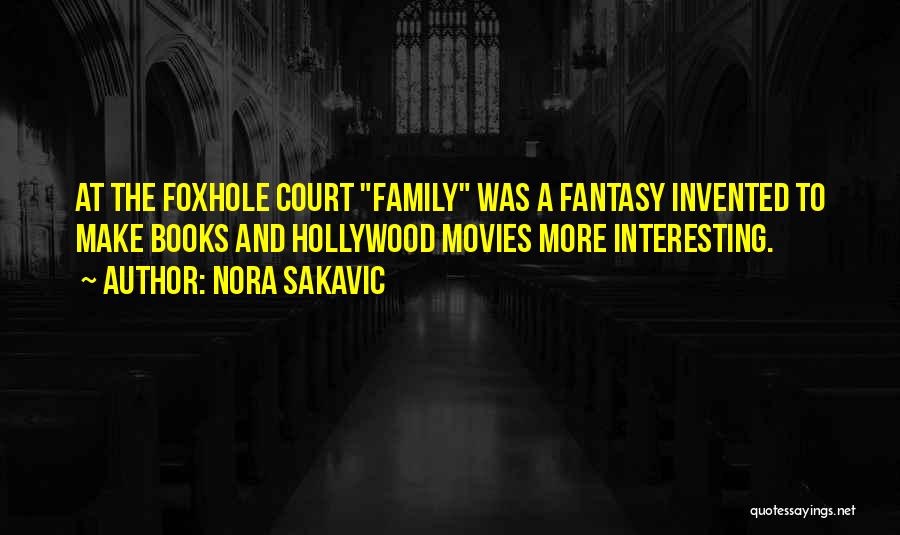 AT THE FOXHOLE COURT "FAMILY" WAS A FANTASY INVENTED TO MAKE BOOKS AND HOLLYWOOD MOVIES MORE INTERESTING.
~ AUTHOR: NORA SAKAVIC

quotessayings.net